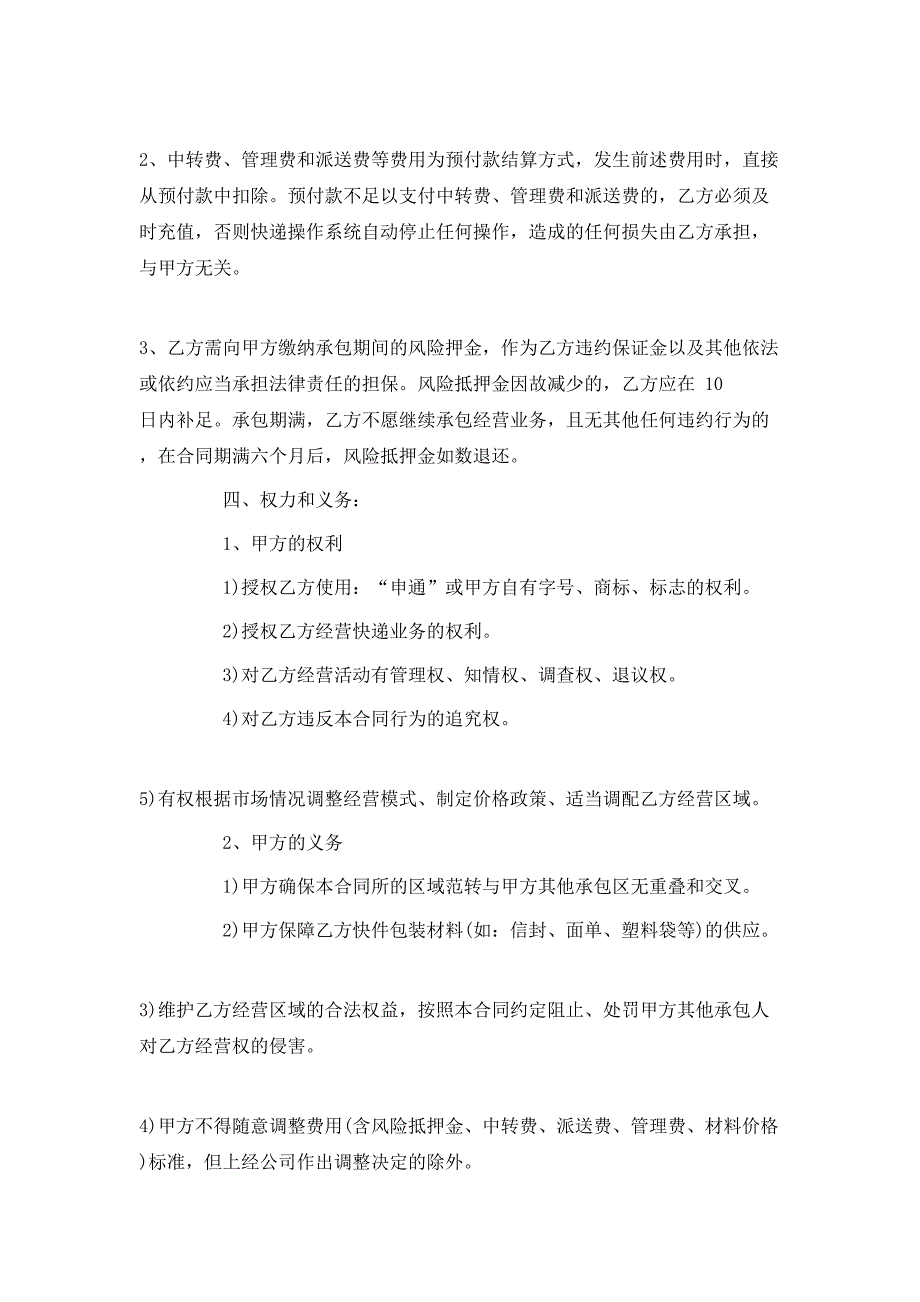 2、中转费、管理费和派送费等费用为预付款结算方式，发生前述费用时，直接从预付款中扣除。预付款不足以支付中转费、管理费和派送费的，乙方必须及时充值，否则快递操作系统自动停止任何操作，造成的任何损失由乙方承担，与甲方无关。

3、乙方需向甲方缴纳承包期间的风险押金，作为乙方违约保证金以及其他依法或依约应当承担法律责任的担保。风险抵押金因故减少的，乙方应在 10 日内补足。承包期满，乙方不愿继续承包经营业务，且无其他任何违约行为的，在合同期满六个月后，风险抵押金如数退还。

四、权力和义务：

1、甲方的权利

1)授权乙方使用：“申通”或甲方自有字号、商标、标志的权利。

2)授权乙方经营快递业务的权利。

3)对乙方经营活动有管理权、知情权、调查权、退议权。

4)对乙方违反本合同行为的追究权。

5)有权根据市场情况调整经营模式、制定价格政策、适当调配乙方经营区域。

2、甲方的义务

1)甲方确保本合同所的区域范转与甲方其他承包区无重叠和交叉。

2)甲方保障乙方快件包装材料(如：信封、面单、塑料袋等)的供应。

3)维护乙方经营区域的合法权益，按照本合同约定阻止、处罚甲方其他承包人对乙方经营权的侵害。

4)甲方不得随意调整费用(含风险抵押金、中转费、派送费、管理费、材料价格)标准，但上经公司作出调整决定的除外。